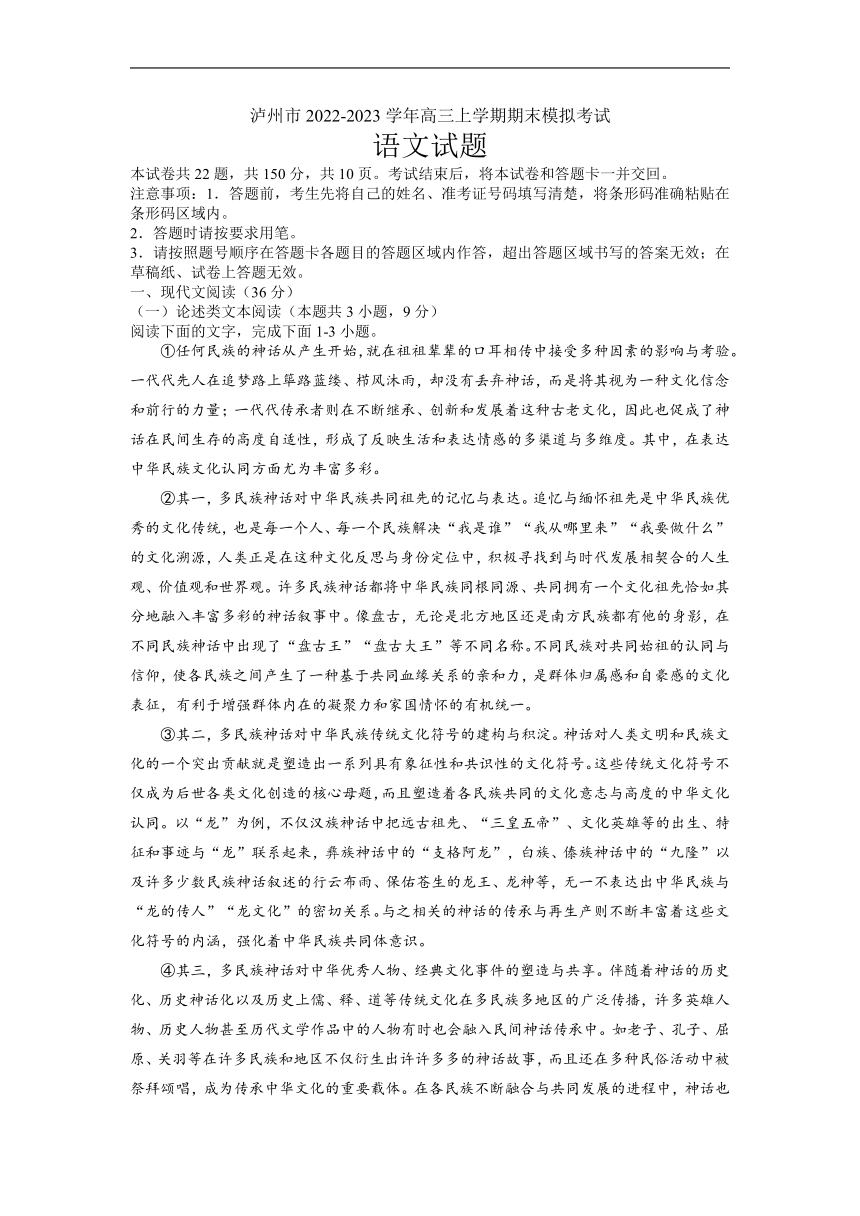 泸州市 2022-2023 学年高三上学期期末模拟考试

语文试题

本试卷共 22 题，共 150 分，共 10 页。考试结束后，将本试卷和答题卡一并交回。

注意事项：1．答题前，考生先将自己的姓名、准考证号码填写清楚，将条形码准确粘贴在条形码区域内。

2．答题时请按要求用笔。

3．请按照题号顺序在答题卡各题目的答题区域内作答，超出答题区域书写的答案无效；在草稿纸、试卷上答题无效。

一、现代文阅读（36 分）

（一）论述类文本阅读（本题共 3 小题，9 分）

阅读下面的文字，完成下面 1-3 小题。

①任何民族的神话从产生开始，就在祖祖辈辈的口耳相传中接受多种因素的影响与考验。一代代先人在追梦路上筚路蓝缕、栉风沐雨，却没有丢弃神话，而是将其视为一种文化信念和前行的力量；一代代传承者则在不断继承、创新和发展着这种古老文化，因此也促成了神话在民间生存的高度自适性，形成了反映生活和表达情感的多渠道与多维度。其中，在表达中华民族文化认同方面尤为丰富多彩。

②其一，多民族神话对中华民族共同祖先的记忆与表达。追忆与缅怀祖先是中华民族优秀的文化传统，也是每一个人、每一个民族解决“我是谁”“我从哪里来”“我要做什么”的文化溯源，人类正是在这种文化反思与身份定位中，积极寻找到与时代发展相契合的人生观、价值观和世界观。许多民族神话都将中华民族同根同源、共同拥有一个文化祖先恰如其分地融入丰富多彩的神话叙事中。像盘古，无论是北方地区还是南方民族都有他的身影，在不同民族神话中出现了“盘古王”“盘古大王”等不同名称。不同民族对共同始祖的认同与信仰，使各民族之间产生了一种基于共同血缘关系的亲和力，是群体归属感和自豪感的文化表征，有利于增强群体内在的凝聚力和家国情怀的有机统一。

③其二，多民族神话对中华民族传统文化符号的建构与积淀。神话对人类文明和民族文化的一个突出贡献就是塑造出一系列具有象征性和共识性的文化符号。这些传统文化符号不仅成为后世各类文化创造的核心母题，而且塑造着各民族共同的文化意志与高度的中华文化认同。以“龙”为例，不仅汉族神话中把远古祖先、“三皇五帝”、文化英雄等的出生、特征和事迹与“龙”联系起来，彝族神话中的“支格阿龙”，白族、傣族神话中的“九隆”以及许多少数民族神话叙述的行云布雨、保佑苍生的龙王、龙神等，无一不表达出中华民族与“龙的传人”“龙文化”的密切关系。与之相关的神话的传承与再生产则不断丰富着这些文化符号的内涵，强化着中华民族共同体意识。

④其三，多民族神话对中华优秀人物、经典文化事件的塑造与共享。伴随着神话的历史化、历史神话化以及历史上儒、释、道等传统文化在多民族多地区的广泛传播，许多英雄人物、历史人物甚至历代文学作品中的人物有时也会融入民间神话传承中。如老子、孔子、屈原、关羽等在许多民族和地区不仅衍生出许许多多的神话故事，而且还在多种民俗活动中被祭拜颂唱，成为传承中华文化的重要载体。在各民族不断融合与共同发展的进程中，神话也